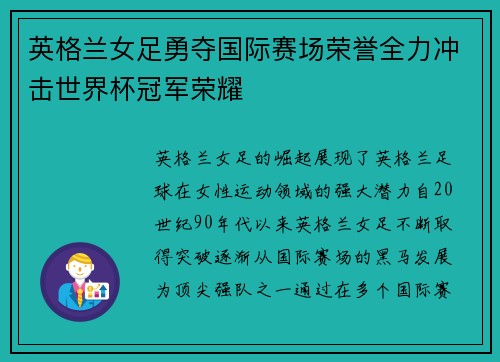 英格兰女足勇夺国际赛场荣誉全力冲击世界杯冠军荣耀

英格兰女足的崛起展现了英格兰足球在女性运动领域的强大潜力自20世纪90年代以来英格兰女足不断取得突破逐渐从国际赛场的黑马发展为顶尖强队之一通过在多个国际赛